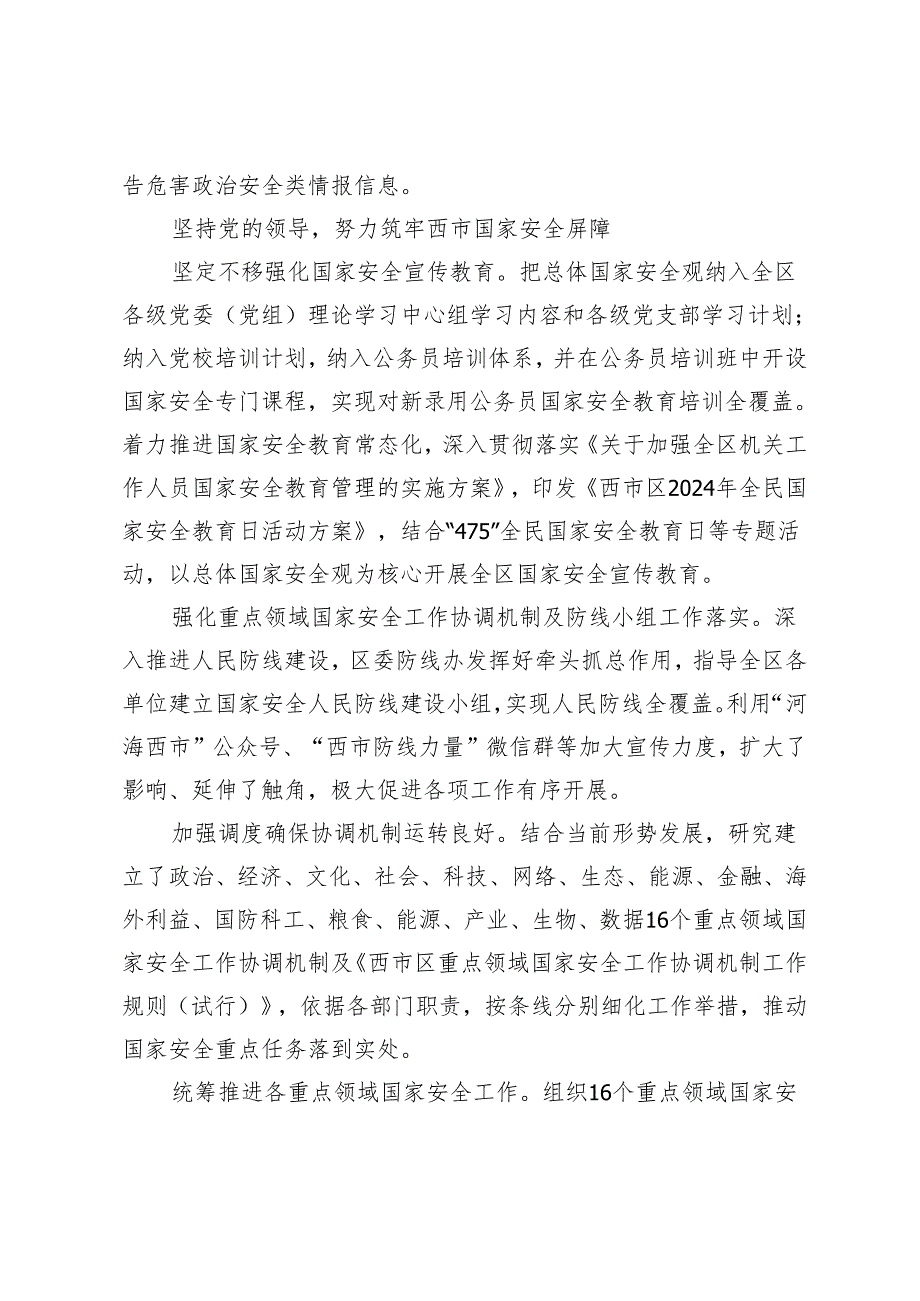 告危害政治安全类情报信息。

坚持党的领导，努力筑牢西市国家安全屏障

坚定不移强化国家安全宣传教育。把总体国家安全观纳入全区各级党委（党组）理论学习中心组学习内容和各级党支部学习计划；纳入党校培训计划，纳入公务员培训体系，并在公务员培训班中开设国家安全专门课程，实现对新录用公务员国家安全教育培训全覆盖。着力推进国家安全教育常态化，深入贯彻落实《关于加强全区机关工作人员国家安全教育管理的实施方案》，印发《西市区2024年全民国家安全教育日活动方案》，结合“475”全民国家安全教育日等专题活动，以总体国家安全观为核心开展全区国家安全宣传教育。

强化重点领域国家安全工作协调机制及防线小组工作落实。深入推进人民防线建设，区委防线办发挥好牵头抓总作用，指导全区各单位建立国家安全人民防线建设小组，实现人民防线全覆盖。利用“河海西市”公众号、“西市防线力量”微信群等加大宣传力度，扩大了影响、延伸了触角，极大促进各项工作有序开展。

加强调度确保协调机制运转良好。结合当前形势发展，研究建立了政治、经济、文化、社会、科技、网络、生态、能源、金融、海外利益、国防科工、粮食、能源、产业、生物、数据16个重点领域国家安全工作协调机制及《西市区重点领域国家安全工作协调机制工作规则（试行）》，依据各部门职责，按条线分别细化工作举措，推动国家安全重点任务落到实处。

统筹推进各重点领域国家安全工作。组织16个重点领域国家安